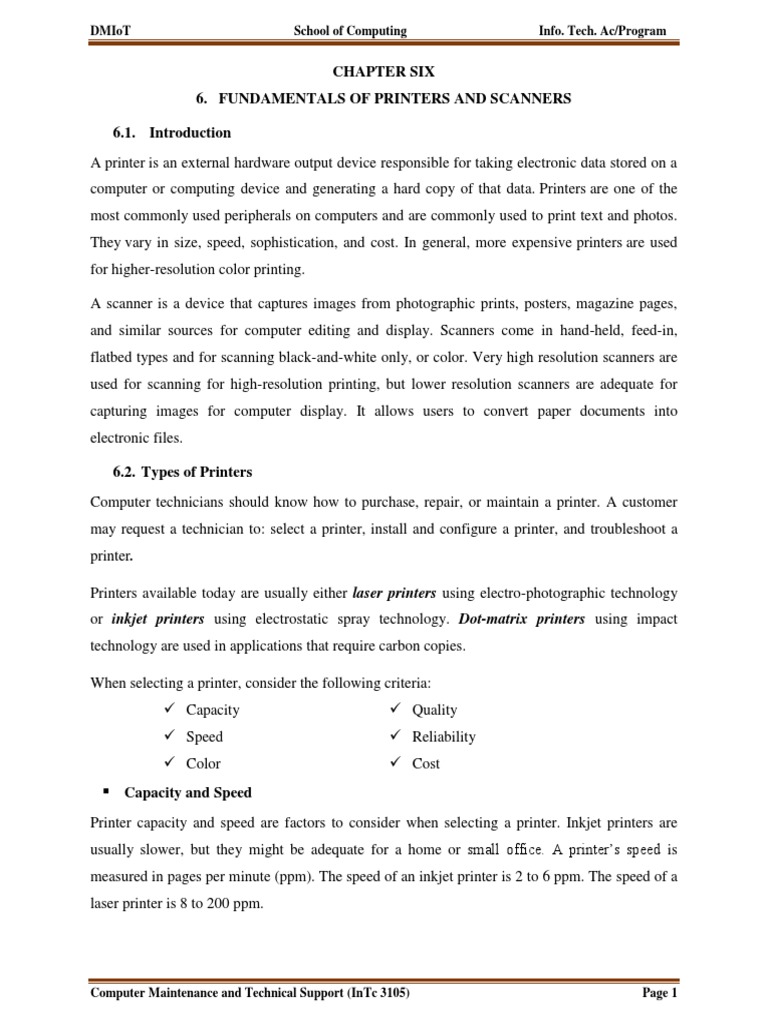 DMIoT School of Computing Info. Tech. Ac/Program

CHAPTER SIX

6. FUNDAMENTALS OF PRINTERS AND SCANNERS

6.1. Introduction

A printer is an external hardware output device responsible for taking electronic data stored on a computer or computing device and generating a hard copy of that data. Printers are one of the most commonly used peripherals on computers and are commonly used to print text and photos. They vary in size, speed, sophistication, and cost. In general, more expensive printers are used for higher-resolution color printing.

A scanner is a device that captures images from photographic prints, posters, magazine pages, and similar sources for computer editing and display. Scanners come in hand-held, feed-in, flatbed types and for scanning black-and-white only, or color. Very high resolution scanners are used for scanning for high-resolution printing, but lower resolution scanners are adequate for capturing images for computer display. It allows users to convert paper documents into electronic files.

6.2. Types of Printers

Computer technicians should know how to purchase, repair, or maintain a printer. A customer may request a technician to: select a printer, install and configure a printer, and troubleshoot a printer.

Printers available today are usually either laser printers using electro-photographic technology or inkjet printers using electrostatic spray technology. Dot-matrix printers using impact technology are used in applications that require carbon copies.

When selecting a printer, consider the following criteria:

✓ Capacity
✓ Speed
✓ Color
✓ Quality
✓ Reliability
✓ Cost

▪ Capacity and Speed

Printer capacity and speed are factors to consider when selecting a printer. Inkjet printers are usually slower, but they might be adequate for a home or small office. A printer's speed is measured in pages per minute (ppm). The speed of an inkjet printer is 2 to 6 ppm. The speed of a laser printer is 8 to 200 ppm.

Computer Maintenance and Technical Support (InTc 3105) Page 1